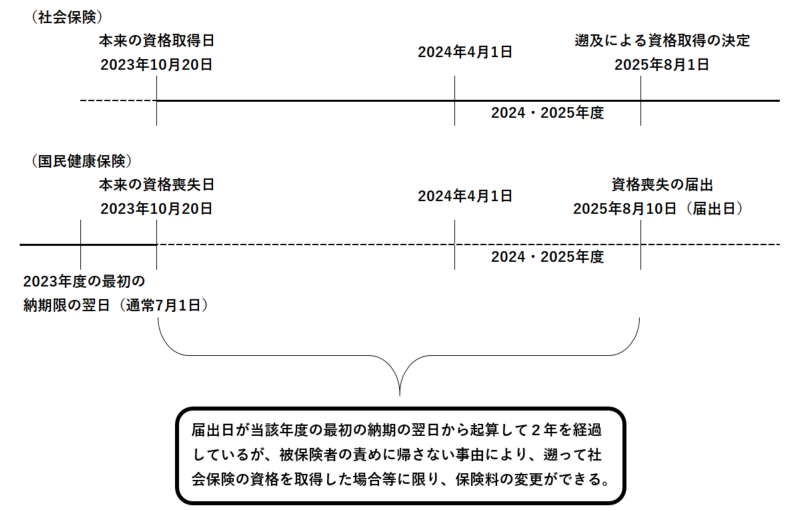 （社会保険）

本来の資格取得日
2023年10月20日

2024年4月1日

遡及による資格取得の決定
2025年8月1日

2024・2025年度

（国民健康保険）

本来の資格喪失日
2023年10月20日

2024年4月1日

資格喪失の届出
2025年8月10日（届出日）

2024・2025年度

2023年度の最初の
納期限の翌日（通常7月1日）

届出日が当該年度の最初の納期の翌日から起算して２年を経過しているが、被保険者の責めに帰さない事由により、遡って社会保険の資格を取得した場合等に限り、保険料の変更ができる。